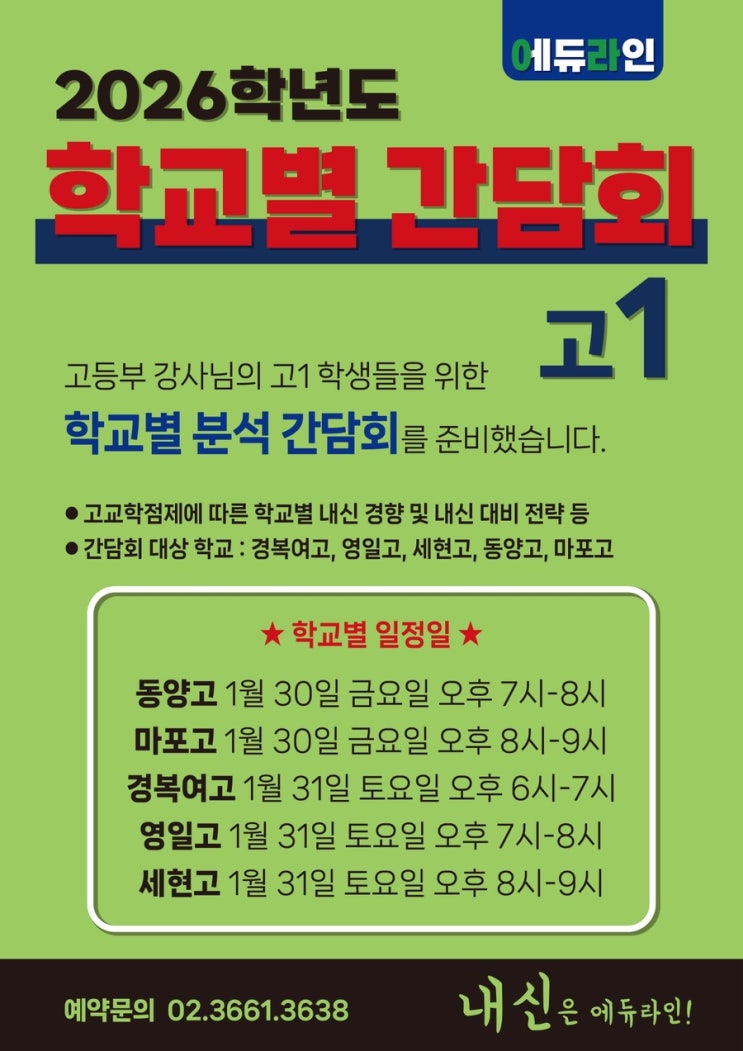 에듀라인

2026학년도

학교별 간담회

고1

고등부 강사님의 고1 학생들을 위한

학교별 분석 간담회를 준비했습니다.

• 고교학점제에 따른 학교별 내신 경향 및 내신 대비 전략 등
• 간담회 대상 학교 : 경복여고, 영일고, 세현고, 동양고, 마포고

★ 학교별 일정일 ★

동양고 1월 30일 금요일 오후 7시-8시
마포고 1월 30일 금요일 오후 8시-9시
경복여고 1월 31일 토요일 오후 6시-7시
영일고 1월 31일 토요일 오후 7시-8시
세현고 1월 31일 토요일 오후 8시-9시

예약문의 02.3661.3638

내신은 에듀라인!